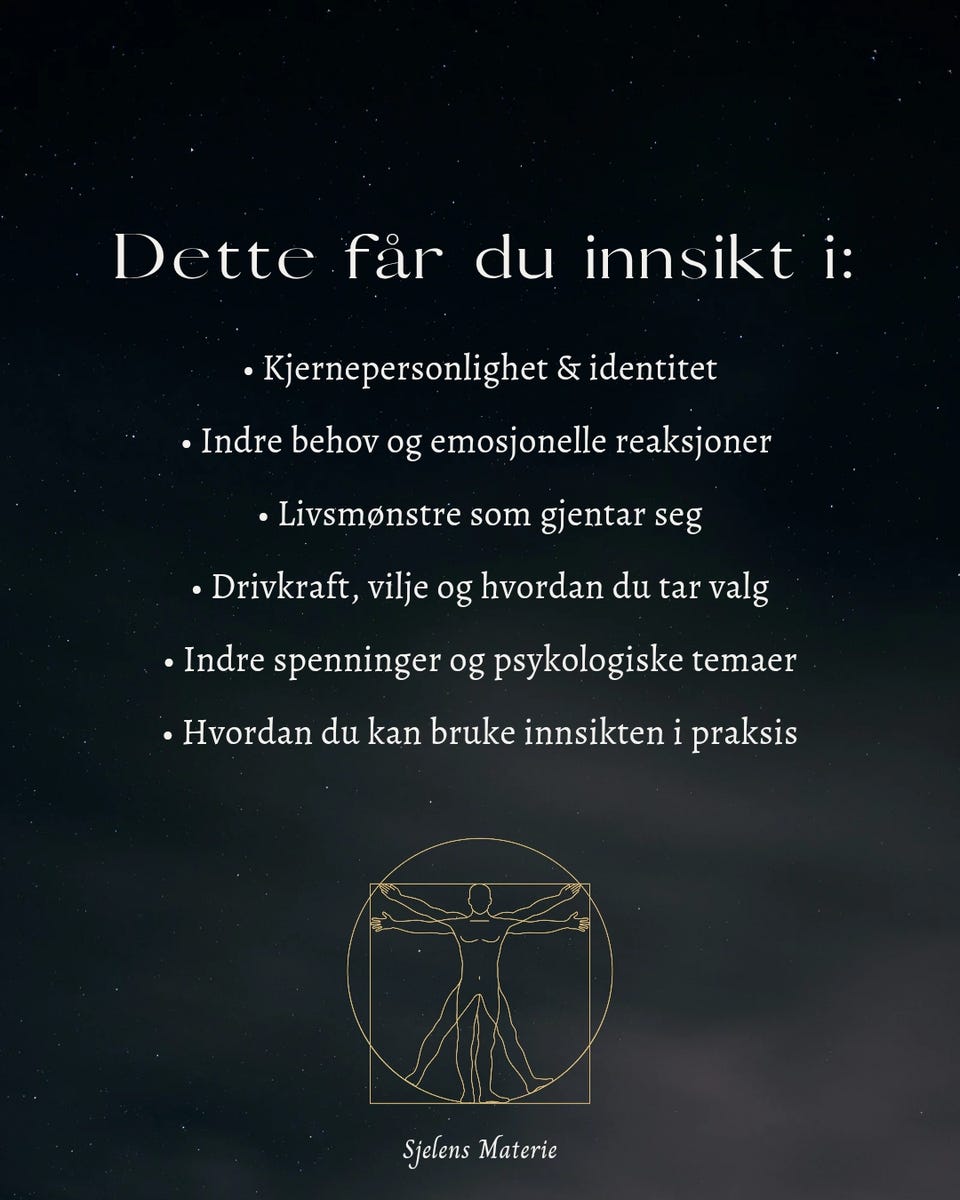 Dette får du innsikt i:

• Kjernepersonlighet & identitet
• Indre behov og emosjonelle reaksjoner
• Livsmønstre som gjentar seg
• Drivkraft, vilje og hvordan du tar valg
• Indre spenninger og psykologiske temaer
• Hvordan du kan bruke innsikten i praksis

Sjelens Materie